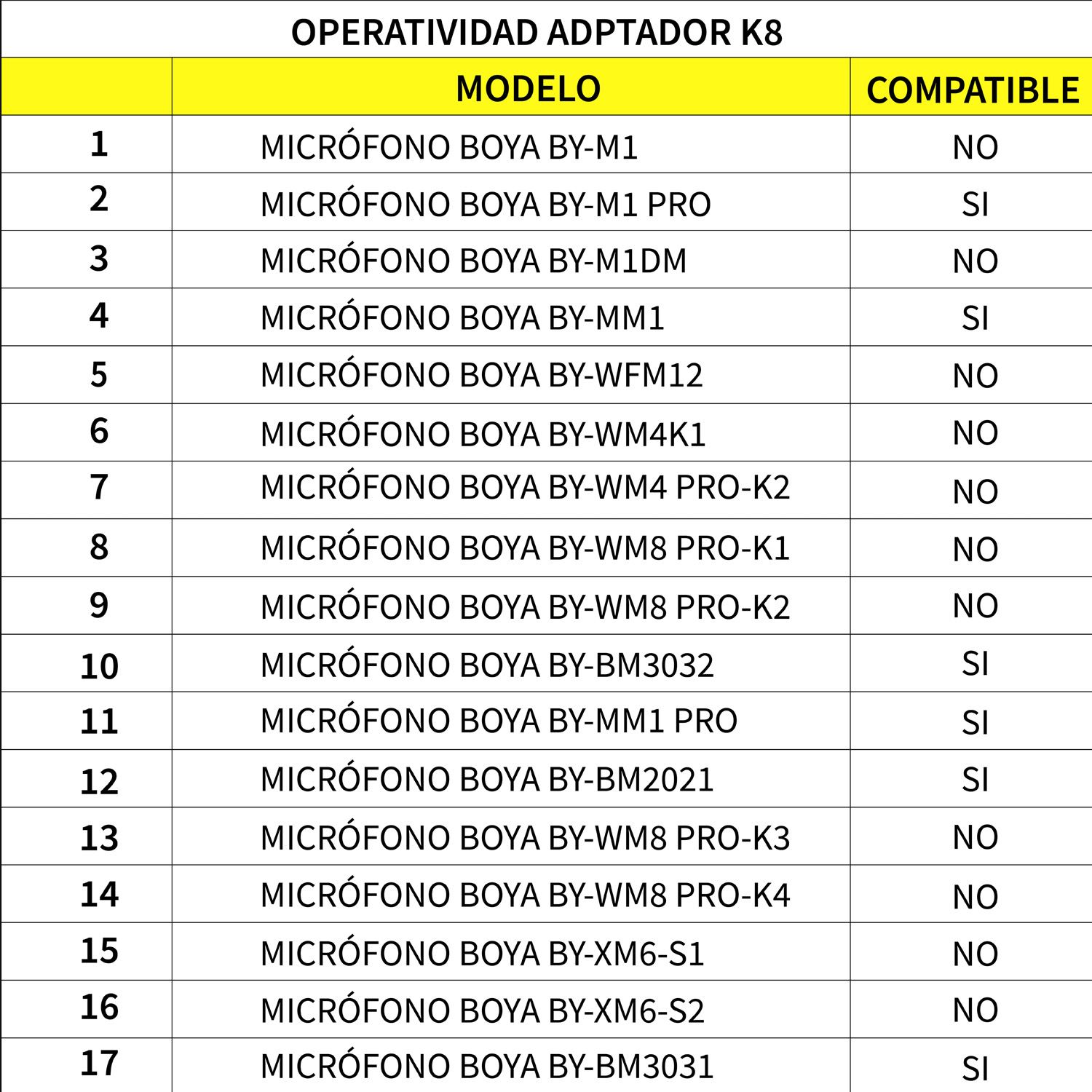 OPERATIVIDAD ADPTADOR K8

| | MODELO | COMPATIBLE |
|---|---|---|
| 1 | MICRÓFONO BOYA BY-M1 | NO |
| 2 | MICRÓFONO BOYA BY-M1 PRO | SI |
| 3 | MICRÓFONO BOYA BY-M1DM | NO |
| 4 | MICRÓFONO BOYA BY-MM1 | SI |
| 5 | MICRÓFONO BOYA BY-WFM12 | NO |
| 6 | MICRÓFONO BOYA BY-WM4K1 | NO |
| 7 | MICRÓFONO BOYA BY-WM4 PRO-K2 | NO |
| 8 | MICRÓFONO BOYA BY-WM8 PRO-K1 | NO |
| 9 | MICRÓFONO BOYA BY-WM8 PRO-K2 | NO |
| 10 | MICRÓFONO BOYA BY-BM3032 | SI |
| 11 | MICRÓFONO BOYA BY-MM1 PRO | SI |
| 12 | MICRÓFONO BOYA BY-BM2021 | SI |
| 13 | MICRÓFONO BOYA BY-WM8 PRO-K3 | NO |
| 14 | MICRÓFONO BOYA BY-WM8 PRO-K4 | NO |
| 15 | MICRÓFONO BOYA BY-XM6-S1 | NO |
| 16 | MICRÓFONO BOYA BY-XM6-S2 | NO |
| 17 | MICRÓFONO BOYA BY-BM3031 | SI |